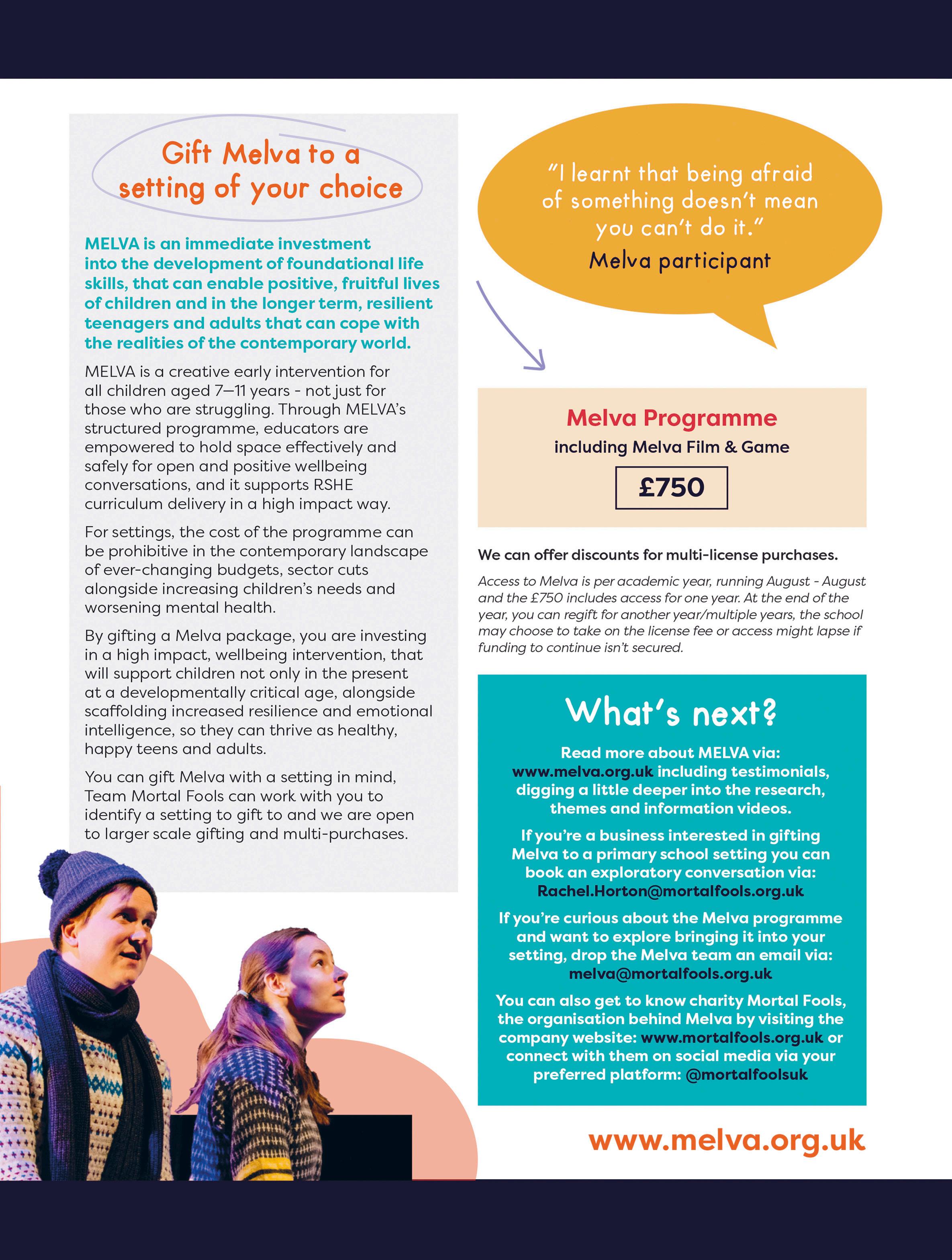 Gift Melva to a setting of your choice

MELVA is an immediate investment into the development of foundational life skills, that can enable positive, fruitful lives of children and in the longer term, resilient teenagers and adults that can cope with the realities of the contemporary world.

MELVA is a creative early intervention for all children aged 7—11 years - not just for those who are struggling. Through MELVA's structured programme, educators are empowered to hold space effectively and safely for open and positive wellbeing conversations, and it supports RSHE curriculum delivery in a high impact way.

For settings, the cost of the programme can be prohibitive in the contemporary landscape of ever-changing budgets, sector cuts alongside increasing children's needs and worsening mental health.

By gifting a Melva package, you are investing in a high impact, wellbeing intervention, that will support children not only in the present at a developmentally critical age, alongside scaffolding increased resilience and emotional intelligence, so they can thrive as healthy, happy teens and adults.

You can gift Melva with a setting in mind, Team Mortal Fools can work with you to identify a setting to gift to and we are open to larger scale gifting and multi-purchases.

"I learnt that being afraid of something doesn't mean you can't do it."
Melva participant

Melva Programme
including Melva Film & Game
£750

We can offer discounts for multi-license purchases.

Access to Melva is per academic year, running August - August and the £750 includes access for one year. At the end of the year, you can regift for another year/multiple years, the school may choose to take on the license fee or access might lapse if funding to continue isn't secured.

What's next?

Read more about MELVA via: www.melva.org.uk including testimonials, digging a little deeper into the research, themes and information videos.

If you're a business interested in gifting Melva to a primary school setting you can book an exploratory conversation via: Rachel.Horton@mortalfools.org.uk

If you're curious about the Melva programme and want to explore bringing it into your setting, drop the Melva team an email via: melva@mortalfools.org.uk

You can also get to know charity Mortal Fools, the organisation behind Melva by visiting the company website: www.mortalfools.org.uk or connect with them on social media via your preferred platform: @mortalfoolsuk

www.melva.org.uk